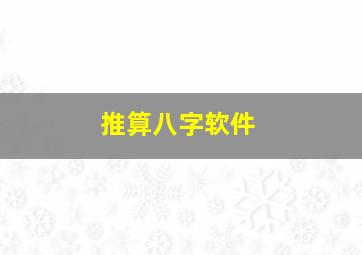 推算八字软件